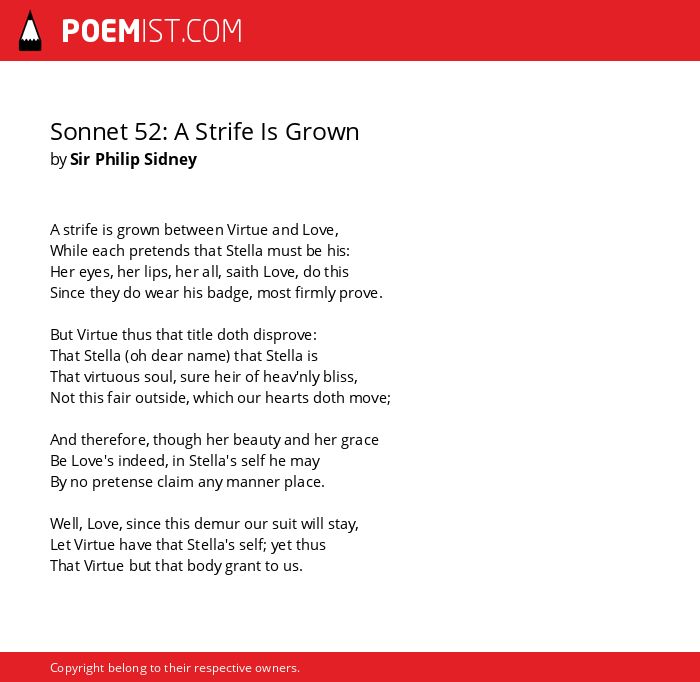 POEMIST.COM

Sonnet 52: A Strife Is Grown
by Sir Philip Sidney

A strife is grown between Virtue and Love,
While each pretends that Stella must be his:
Her eyes, her lips, her all, saith Love, do this
Since they do wear his badge, most firmly prove.

But Virtue thus that title doth disprove:
That Stella (oh dear name) that Stella is
That virtuous soul, sure heir of heav'nly bliss,
Not this fair outside, which our hearts doth move;

And therefore, though her beauty and her grace
Be Love's indeed, in Stella's self he may
By no pretense claim any manner place.

Well, Love, since this demur our suit will stay,
Let Virtue have that Stella's self; yet thus
That Virtue but that body grant to us.

Copyright belong to their respective owners.